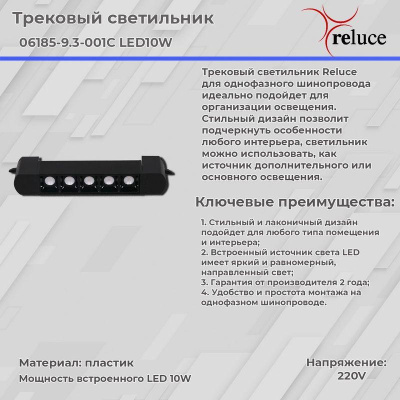 Трековый светильник

06185-9.3-001C LED10W

reluce

Трековый светильник Reluce для однофазного шинопровода идеально подойдет для организации освещения. Стильный дизайн позволит подчеркнуть особенности любого интерьера, светильник можно использовать, как источник дополнительного или основного освещения.

Ключевые преимущества:

1. Стильный и лаконичный дизайн подойдет для любого типа помещения и интерьера;
2. Встроенный источник света LED имеет яркий и равномерный, направленный свет;
3. Гарантия от производителя 2 года;
4. Удобство и простота монтажа на однофазном шинопроводе.

Материал: пластик

Мощность встроенного LED 10W

Напряжение:
220V